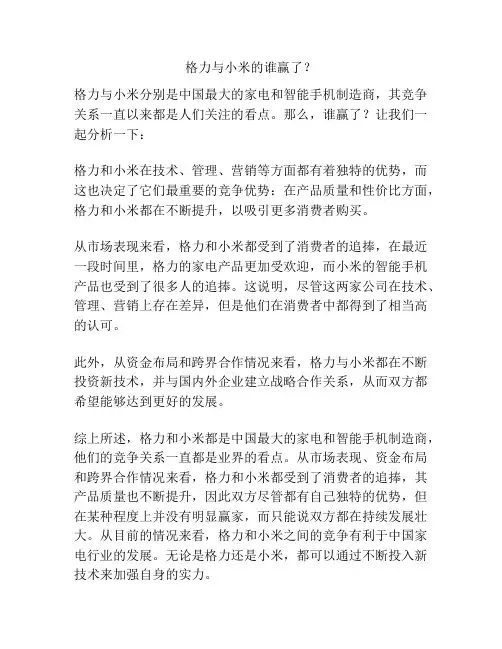 格力与小米的谁赢了？

格力与小米分别是中国最大的家电和智能手机制造商，其竞争关系一直以来都是人们关注的看点。那么，谁赢了？让我们一起分析一下：

格力和小米在技术、管理、营销等方面都有着独特的优势，而这也决定了它们最重要的竞争优势：在产品质量和性价比方面，格力和小米都在不断提升，以吸引更多消费者购买。

从市场表现来看，格力和小米都受到了消费者的追捧，在最近一段时间里，格力的家电产品更加受欢迎，而小米的智能手机产品也受到了很多人的追捧。这说明，尽管这两家公司在技术、管理、营销上存在差异，但是他们在消费者中都得到了相当高的认可。

此外，从资金布局和跨界合作情况来看，格力与小米都在不断投资新技术，并与国内外企业建立战略合作关系，从而双方都希望能够达到更好的发展。

综上所述，格力和小米都是中国最大的家电和智能手机制造商，他们的竞争关系一直都是业界的看点。从市场表现、资金布局和跨界合作情况来看，格力和小米都受到了消费者的追捧，其产品质量也不断提升，因此双方尽管都有自己独特的优势，但在某种程度上并没有明显赢家，而只能说双方都在持续发展壮大。从目前的情况来看，格力和小米之间的竞争有利于中国家电行业的发展。无论是格力还是小米，都可以通过不断投入新技术来加强自身的实力。